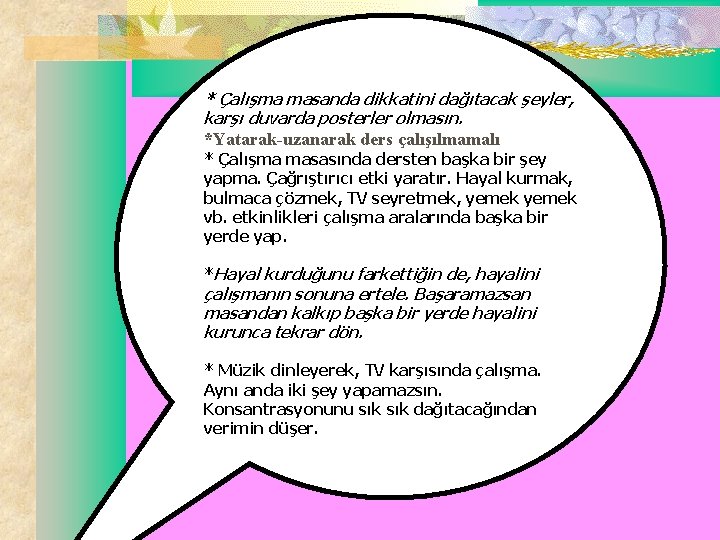 * Çalışma masanda dikkatini dağıtacak şeyler, karşı duvarda posterler olmasın.
*Yatarak-uzanarak ders çalışılmamalı
* Çalışma masasında dersten başka bir şey yapma. Çağrıştırıcı etki yaratır. Hayal kurmak, bulmaca çözmek, TV seyretmek, yemek yemek vb. etkinlikleri çalışma aralarında başka bir yerde yap.

*Hayal kurduğunu farkettiğin de, hayalini çalışmanın sonuna ertele. Başaramazsan masandan kalkıp başka bir yerde hayalini kurunca tekrar dön.

* Müzik dinleyerek, TV karşısında çalışma. Aynı anda iki şey yapamazsın. Konsantrasyonunu sık sık dağıtacağından verimin düşer.